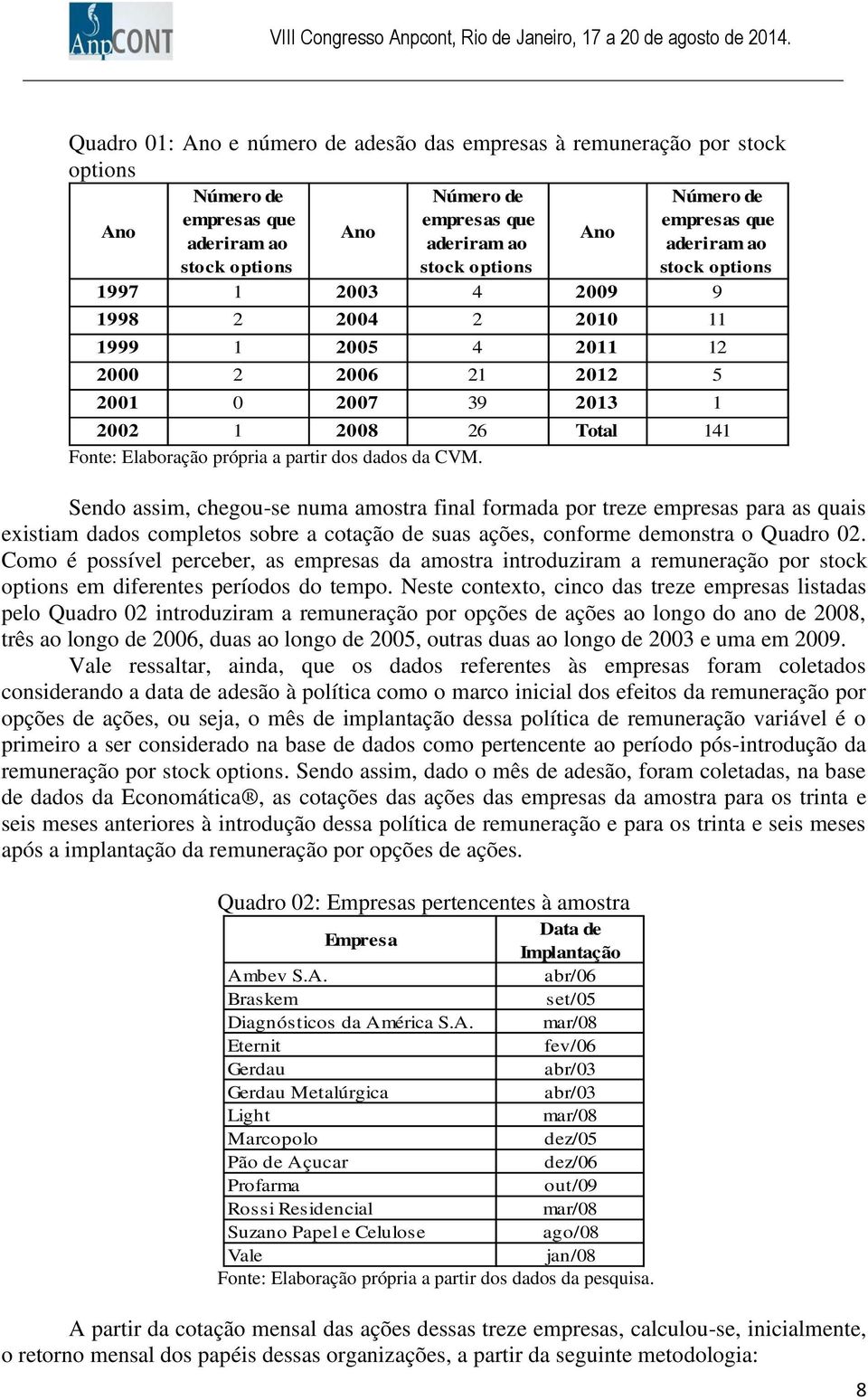 AnpCONT

VIII Congresso Anpcont, Rio de Janeiro, 17 a 20 de agosto de 2014.

Quadro 01: Ano e número de adesão das empresas à remuneração por stock options

| Ano | Número de empresas que aderiram ao stock options | Ano | Número de empresas que aderiram ao stock options | Ano | Número de empresas que aderiram ao stock options |
|---|---|---|---|---|---|
| 1997 | 1 | 2003 | 4 | 2009 | 9 |
| 1998 | 2 | 2004 | 2 | 2010 | 11 |
| 1999 | 1 | 2005 | 4 | 2011 | 12 |
| 2000 | 2 | 2006 | 21 | 2012 | 5 |
| 2001 | 0 | 2007 | 39 | 2013 | 1 |
| 2002 | 1 | 2008 | 26 | Total | 141 |

Fonte: Elaboração própria a partir dos dados da CVM.

Sendo assim, chegou-se numa amostra final formada por treze empresas para as quais existiam dados completos sobre a cotação de suas ações, conforme demonstra o Quadro 02. Como é possível perceber, as empresas da amostra introduziram a remuneração por stock options em diferentes períodos do tempo. Neste contexto, cinco das treze empresas listadas pelo Quadro 02 introduziram a remuneração por opções de ações ao longo do ano de 2008, três ao longo de 2006, duas ao longo de 2005, outras duas ao longo de 2003 e uma em 2009.

Vale ressaltar, ainda, que os dados referentes às empresas foram coletados considerando a data de adesão à política como o marco inicial dos efeitos da remuneração por opções de ações, ou seja, o mês de implantação dessa política de remuneração variável é o primeiro a ser considerado na base de dados como pertencente ao período pós-introdução da remuneração por stock options. Sendo assim, dado o mês de adesão, foram coletadas, na base de dados da Economática®, as cotações das ações das empresas da amostra para os trinta e seis meses anteriores à introdução dessa política de remuneração e para os trinta e seis meses após a implantação da remuneração por opções de ações.

Quadro 02: Empresas pertencentes à amostra

| Empresa | Data de Implantação |
|---|---|
| Ambev S.A. | abr/06 |
| Braskem | set/05 |
| Diagnósticos da América S.A. | mar/08 |
| Eternit | fev/06 |
| Gerdau | abr/03 |
| Gerdau Metalúrgica | abr/03 |
| Light | mar/08 |
| Marcopolo | dez/05 |
| Pão de Açucar | dez/06 |
| Profarma | out/09 |
| Rossi Residencial | mar/08 |
| Suzano Papel e Celulose | ago/08 |
| Vale | jan/08 |

Fonte: Elaboração própria a partir dos dados da pesquisa.

A partir da cotação mensal das ações dessas treze empresas, calculou-se, inicialmente, o retorno mensal dos papéis dessas organizações, a partir da seguinte metodologia:

8